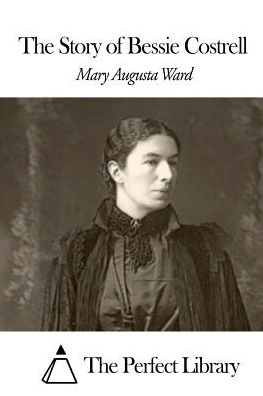 The Story of Bessie Costrell

Mary Augusta Ward

The Perfect Library